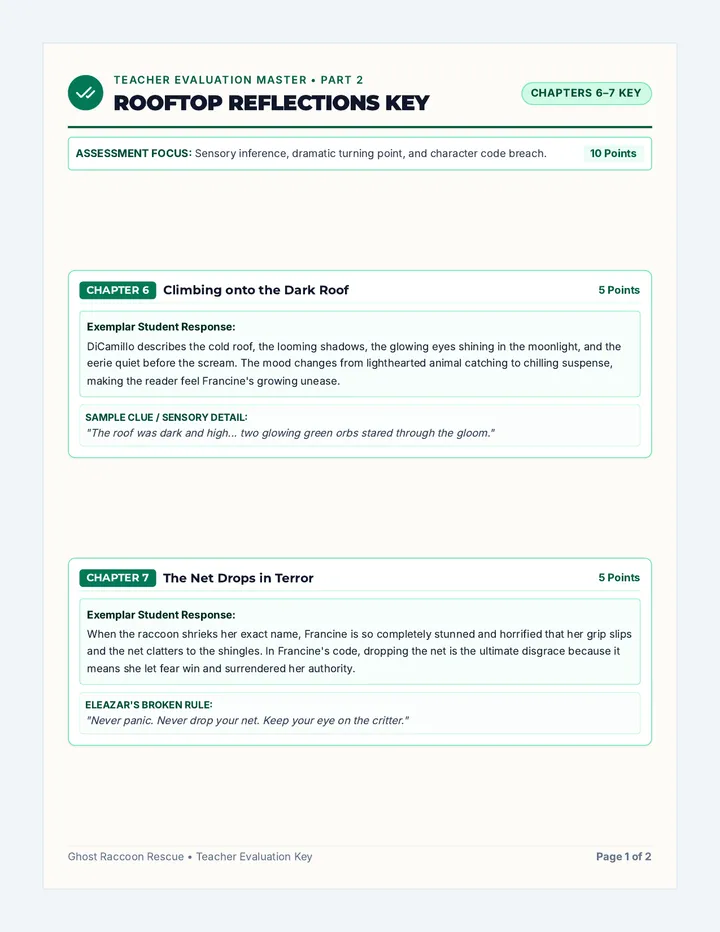 TEACHER EVALUATION MASTER • PART 2

ROOFTOP REFLECTIONS KEY

CHAPTERS 6–7 KEY

ASSESSMENT FOCUS: Sensory inference, dramatic turning point, and character code breach. 10 Points

CHAPTER 6 Climbing onto the Dark Roof 5 Points

Exemplar Student Response:

DiCamillo describes the cold roof, the looming shadows, the glowing eyes shining in the moonlight, and the eerie quiet before the scream. The mood changes from lighthearted animal catching to chilling suspense, making the reader feel Francine's growing unease.

SAMPLE CLUE / SENSORY DETAIL:

"The roof was dark and high... two glowing green orbs stared through the gloom."

CHAPTER 7 The Net Drops in Terror 5 Points

Exemplar Student Response:

When the raccoon shrieks her exact name, Francine is so completely stunned and horrified that her grip slips and the net clatters to the shingles. In Francine's code, dropping the net is the ultimate disgrace because it means she let fear win and surrendered her authority.

ELEAZAR'S BROKEN RULE:

"Never panic. Never drop your net. Keep your eye on the critter."

Ghost Raccoon Rescue • Teacher Evaluation Key

Page 1 of 2